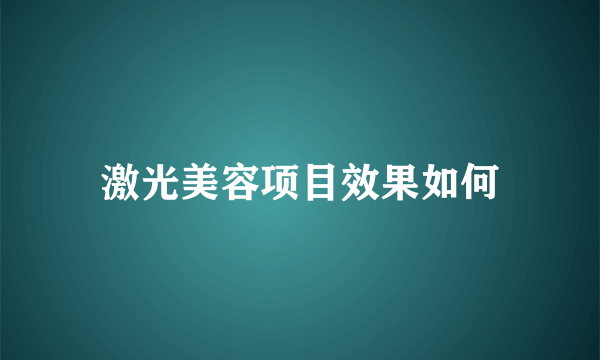 激光美容项目效果如何